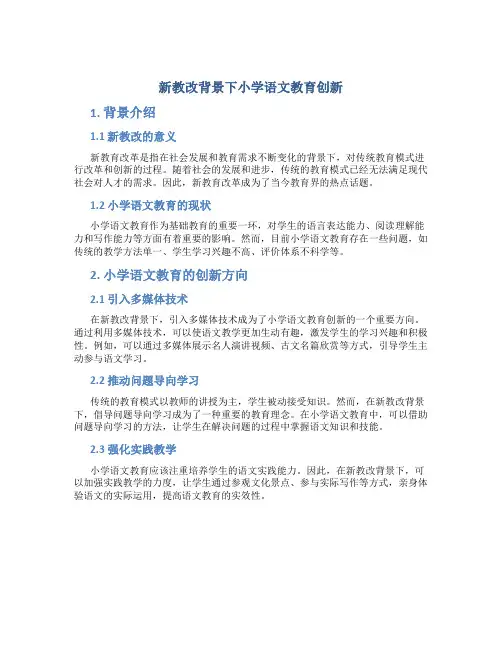 新教改背景下小学语文教育创新

1. 背景介绍

1.1 新教改的意义

新教育改革是指在社会发展和教育需求不断变化的背景下，对传统教育模式进行改革和创新的过程。随着社会的发展和进步，传统的教育模式已经无法满足现代社会对人才的需求。因此，新教育改革成为了当今教育界的热点话题。

1.2 小学语文教育的现状

小学语文教育作为基础教育的重要一环，对学生的语言表达能力、阅读理解能力和写作能力等方面有着重要的影响。然而，目前小学语文教育存在一些问题，如传统的教学方法单一、学生学习兴趣不高、评价体系不科学等。

2. 小学语文教育的创新方向

2.1 引入多媒体技术

在新教改背景下，引入多媒体技术成为了小学语文教育创新的一个重要方向。通过利用多媒体技术，可以使语文教学更加生动有趣，激发学生的学习兴趣和积极性。例如，可以通过多媒体展示名人演讲视频、古文名篇欣赏等方式，引导学生主动参与语文学习。

2.2 推动问题导向学习

传统的教育模式以教师的讲授为主，学生被动接受知识。然而，在新教改背景下，倡导问题导向学习成为了一种重要的教育理念。在小学语文教育中，可以借助问题导向学习的方法，让学生在解决问题的过程中掌握语文知识和技能。

2.3 强化实践教学

小学语文教育应该注重培养学生的语文实践能力。因此，在新教改背景下，可以加强实践教学的力度，让学生通过参观文化景点、参与实际写作等方式，亲身体验语文的实际运用，提高语文教育的实效性。